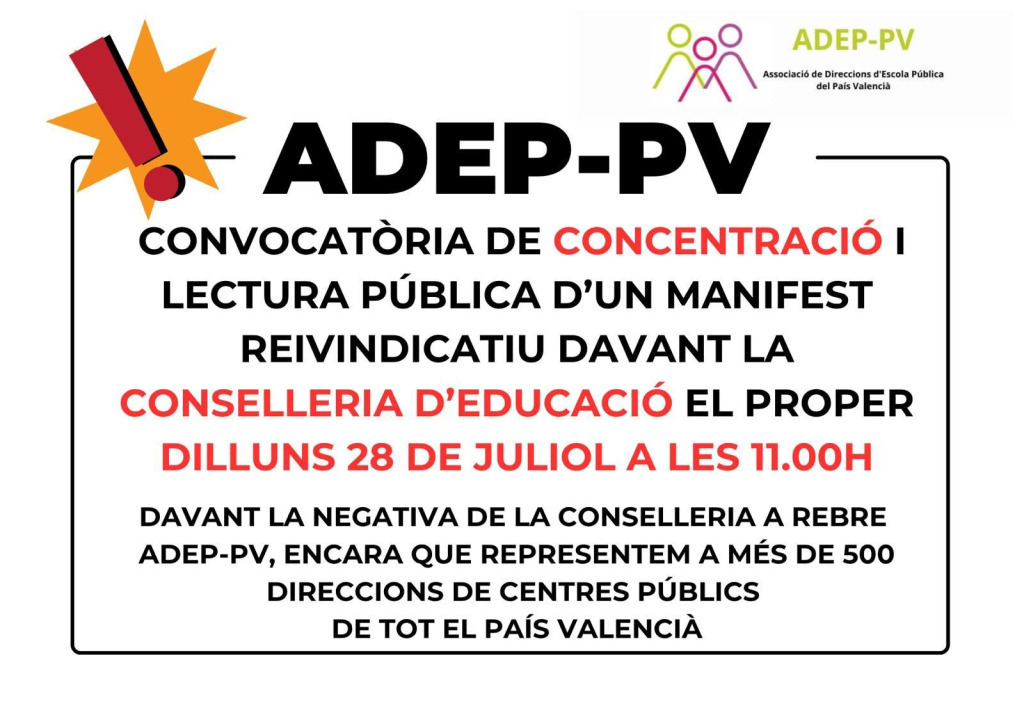 ADEP-PV
Associació de Direccions d'Escola Pública del País Valencià

ADEP-PV

CONVOCATÒRIA DE CONCENTRACIÓ I LECTURA PÚBLICA D'UN MANIFEST REIVINDICATIU DAVANT LA CONSELLERIA D'EDUCACIÓ EL PROPER DILLUNS 28 DE JULIOL A LES 11.00H

DAVANT LA NEGATIVA DE LA CONSELLERIA A REBRE ADEP-PV, ENCARA QUE REPRESENTEM A MÉS DE 500 DIRECCIONS DE CENTRES PÚBLICS DE TOT EL PAÍS VALENCIÀ